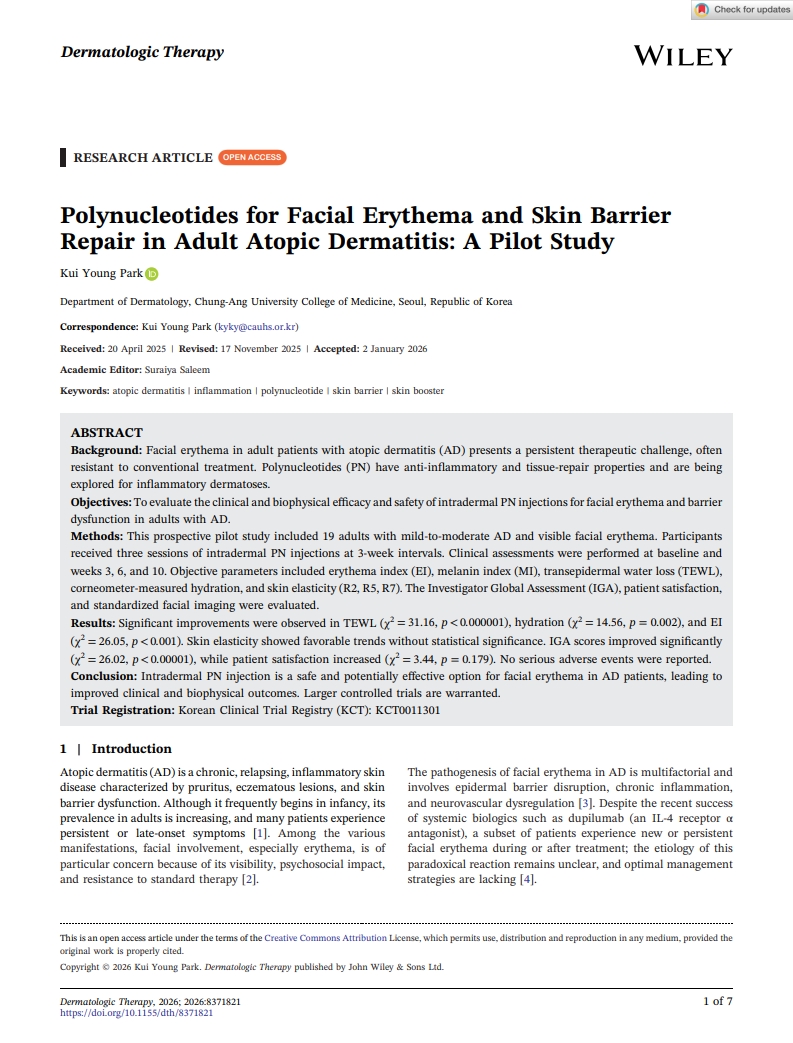 Check for updates

Dermatologic Therapy

WILEY

RESEARCH ARTICLE OPEN ACCESS

Polynucleotides for Facial Erythema and Skin Barrier Repair in Adult Atopic Dermatitis: A Pilot Study

Kui Young Park

Department of Dermatology, Chung-Ang University College of Medicine, Seoul, Republic of Korea

Correspondence: Kui Young Park (kyky@cauhs.or.kr)

Received: 20 April 2025 | Revised: 17 November 2025 | Accepted: 2 January 2026

Academic Editor: Suraiya Saleem

Keywords: atopic dermatitis | inflammation | polynucleotide | skin barrier | skin booster

ABSTRACT
Background: Facial erythema in adult patients with atopic dermatitis (AD) presents a persistent therapeutic challenge, often resistant to conventional treatment. Polynucleotides (PN) have anti-inflammatory and tissue-repair properties and are being explored for inflammatory dermatoses.
Objectives: To evaluate the clinical and biophysical efficacy and safety of intradermal PN injections for facial erythema and barrier dysfunction in adults with AD.
Methods: This prospective pilot study included 19 adults with mild-to-moderate AD and visible facial erythema. Participants received three sessions of intradermal PN injections at 3-week intervals. Clinical assessments were performed at baseline and weeks 3, 6, and 10. Objective parameters included erythema index (EI), melanin index (MI), transepidermal water loss (TEWL), corneometer-measured hydration, and skin elasticity (R2, R5, R7). The Investigator Global Assessment (IGA), patient satisfaction, and standardized facial imaging were evaluated.
Results: Significant improvements were observed in TEWL ($\chi^2 = 31.16$, $p < 0.000001$), hydration ($\chi^2 = 14.56$, $p = 0.002$), and EI ($\chi^2 = 26.05$, $p < 0.001$). Skin elasticity showed favorable trends without statistical significance. IGA scores improved significantly ($\chi^2 = 26.02$, $p < 0.00001$), while patient satisfaction increased ($\chi^2 = 3.44$, $p = 0.179$). No serious adverse events were reported.
Conclusion: Intradermal PN injection is a safe and potentially effective option for facial erythema in AD patients, leading to improved clinical and biophysical outcomes. Larger controlled trials are warranted.
Trial Registration: Korean Clinical Trial Registry (KCT): KCT0011301

1 | Introduction

Atopic dermatitis (AD) is a chronic, relapsing, inflammatory skin disease characterized by pruritus, eczematous lesions, and skin barrier dysfunction. Although it frequently begins in infancy, its prevalence in adults is increasing, and many patients experience persistent or late-onset symptoms [1]. Among the various manifestations, facial involvement, especially erythema, is of particular concern because of its visibility, psychosocial impact, and resistance to standard therapy [2].

The pathogenesis of facial erythema in AD is multifactorial and involves epidermal barrier disruption, chronic inflammation, and neurovascular dysregulation [3]. Despite the recent success of systemic biologics such as dupilumab (an IL-4 receptor α antagonist), a subset of patients experience new or persistent facial erythema during or after treatment; the etiology of this paradoxical reaction remains unclear, and optimal management strategies are lacking [4].

This is an open access article under the terms of the Creative Commons Attribution License, which permits use, distribution and reproduction in any medium, provided the original work is properly cited.
Copyright © 2026 Kui Young Park. Dermatologic Therapy published by John Wiley & Sons Ltd.

Dermatologic Therapy, 2026; 2026:8371821
https://doi.org/10.1155/dth/8371821

1 of 7